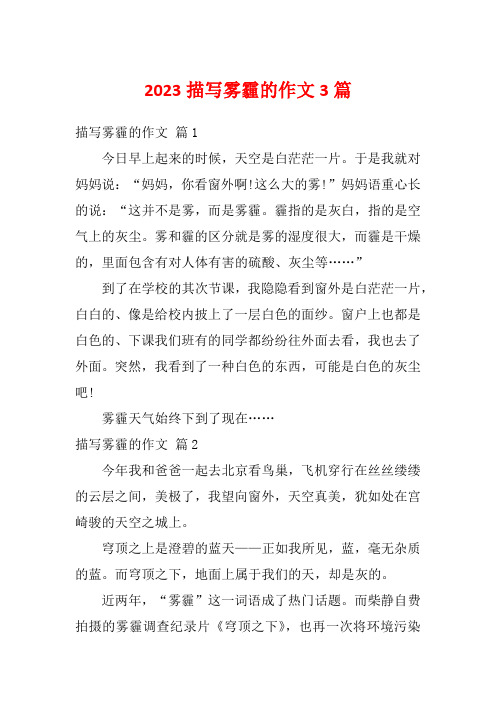 2023 描写雾霾的作文 3 篇

描写雾霾的作文 篇 1

今日早上起来的时候，天空是白茫茫一片。于是我就对妈妈说：“妈妈，你看窗外啊!这么大的雾!”妈妈语重心长的说：“这并不是雾，而是雾霾。霾指的是灰白，指的是空气上的灰尘。雾和霾的区分就是雾的湿度很大，而霾是干燥的，里面包含有对人体有害的硫酸、灰尘等……”

到了在学校的其次节课，我隐隐看到窗外是白茫茫一片，白白的、像是给校内披上了一层白色的面纱。窗户上也都是白色的、下课我们班有的同学都纷纷往外面去看，我也去了外面。突然，我看到了一种白色的东西，可能是白色的灰尘吧!

雾霾天气始终下到了现在……

描写雾霾的作文 篇 2

今年我和爸爸一起去北京看鸟巢，飞机穿行在丝丝缕缕的云层之间，美极了，我望向窗外，天空真美，犹如处在宫崎骏的天空之城上。

穹顶之上是澄碧的蓝天——正如我所见，蓝，毫无杂质的蓝。而穹顶之下，地面上属于我们的天，却是灰的。

近两年，“雾霾”这一词语成了热门话题。而柴静自费拍摄的雾霾调查纪录片《穹顶之下》，也再一次将环境污染